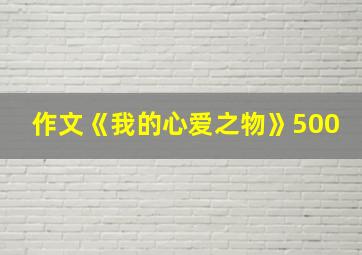 作文《我的心爱之物》500